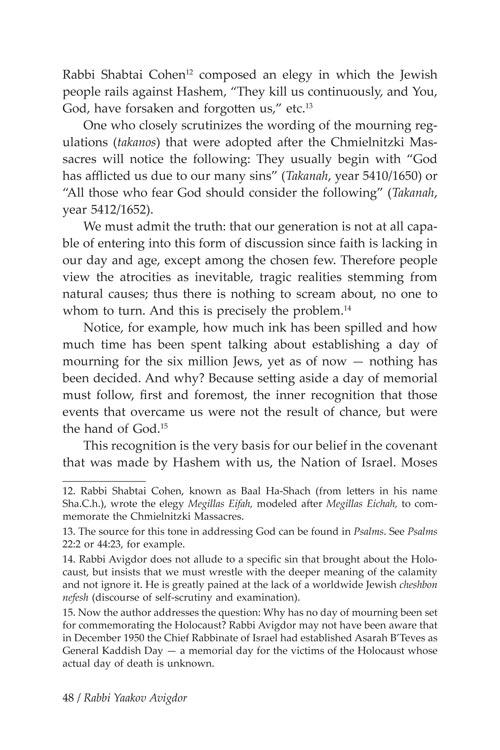 Rabbi Shabtai Cohen$^{12}$ composed an elegy in which the Jewish people rails against Hashem, "They kill us continuously, and You, God, have forsaken and forgotten us," etc.$^{13}$

One who closely scrutinizes the wording of the mourning regulations (takanos) that were adopted after the Chmielnitzki Massacres will notice the following: They usually begin with "God has afflicted us due to our many sins" (Takanah, year 5410/1650) or "All those who fear God should consider the following" (Takanah, year 5412/1652).

We must admit the truth: that our generation is not at all capable of entering into this form of discussion since faith is lacking in our day and age, except among the chosen few. Therefore people view the atrocities as inevitable, tragic realities stemming from natural causes; thus there is nothing to scream about, no one to whom to turn. And this is precisely the problem.$^{14}$

Notice, for example, how much ink has been spilled and how much time has been spent talking about establishing a day of mourning for the six million Jews, yet as of now — nothing has been decided. And why? Because setting aside a day of memorial must follow, first and foremost, the inner recognition that those events that overcame us were not the result of chance, but were the hand of God.$^{15}$

This recognition is the very basis for our belief in the covenant that was made by Hashem with us, the Nation of Israel. Moses

12. Rabbi Shabtai Cohen, known as Baal Ha-Shach (from letters in his name Sha.C.h.), wrote the elegy Megillas Eifah, modeled after Megillas Eichah, to commemorate the Chmielnitzki Massacres.

13. The source for this tone in addressing God can be found in Psalms. See Psalms 22:2 or 44:23, for example.

14. Rabbi Avigdor does not allude to a specific sin that brought about the Holocaust, but insists that we must wrestle with the deeper meaning of the calamity and not ignore it. He is greatly pained at the lack of a worldwide Jewish cheshbon nefesh (discourse of self-scrutiny and examination).

15. Now the author addresses the question: Why has no day of mourning been set for commemorating the Holocaust? Rabbi Avigdor may not have been aware that in December 1950 the Chief Rabbinate of Israel had established Asarah B'Teves as General Kaddish Day — a memorial day for the victims of the Holocaust whose actual day of death is unknown.

48 / Rabbi Yaakov Avigdor